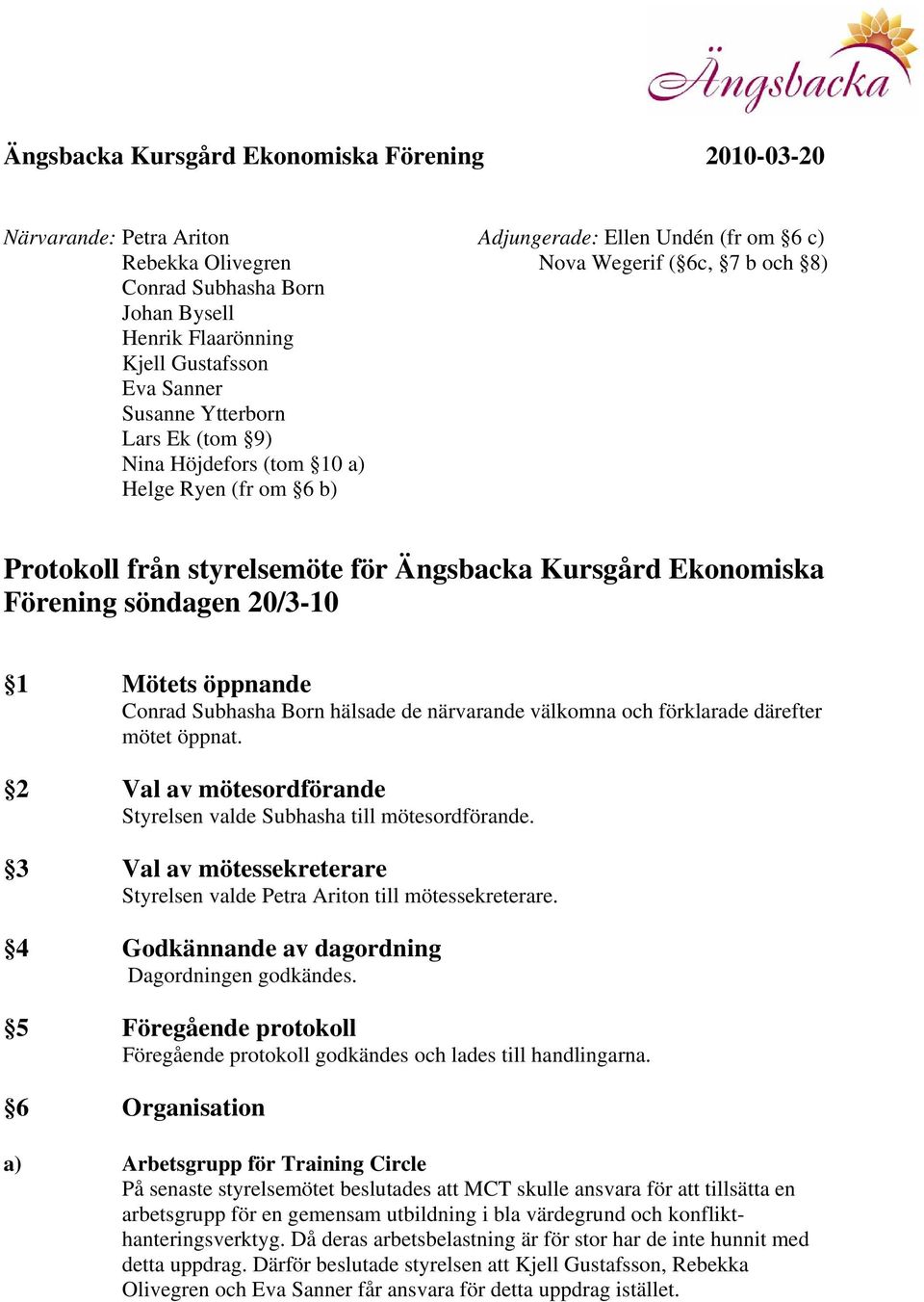 Ängsbacka

Ängsbacka Kursgård Ekonomiska Förening 2010-03-20

Närvarande: Petra Ariton
Rebekka Olivegren
Conrad Subhasha Born
Johan Bysell
Henrik Flaarönning
Kjell Gustafsson
Eva Sanner
Susanne Ytterborn
Lars Ek (tom §9)
Nina Höjdefors (tom §10 a)
Helge Ryen (fr om §6 b)

Adjungerade: Ellen Undén (fr om §6 c)
Nova Wegerif (§6c, §7 b och §8)

Protokoll från styrelsemöte för Ängsbacka Kursgård Ekonomiska Förening söndagen 20/3-10

§1 Mötets öppnande
Conrad Subhasha Born hälsade de närvarande välkomna och förklarade därefter mötet öppnat.

§2 Val av mötesordförande
Styrelsen valde Subhasha till mötesordförande.

§3 Val av mötessekreterare
Styrelsen valde Petra Ariton till mötessekreterare.

§4 Godkännande av dagordning
Dagordningen godkändes.

§5 Föregående protokoll
Föregående protokoll godkändes och lades till handlingarna.

§6 Organisation

a) Arbetsgrupp för Training Circle
På senaste styrelsemötet beslutades att MCT skulle ansvara för att tillsätta en arbetsgrupp för en gemensam utbildning i bla värdegrund och konflikthanteringsverktyg. Då deras arbetsbelastning är för stor har de inte hunnit med detta uppdrag. Därför beslutade styrelsen att Kjell Gustafsson, Rebekka Olivegren och Eva Sanner får ansvara för detta uppdrag istället.